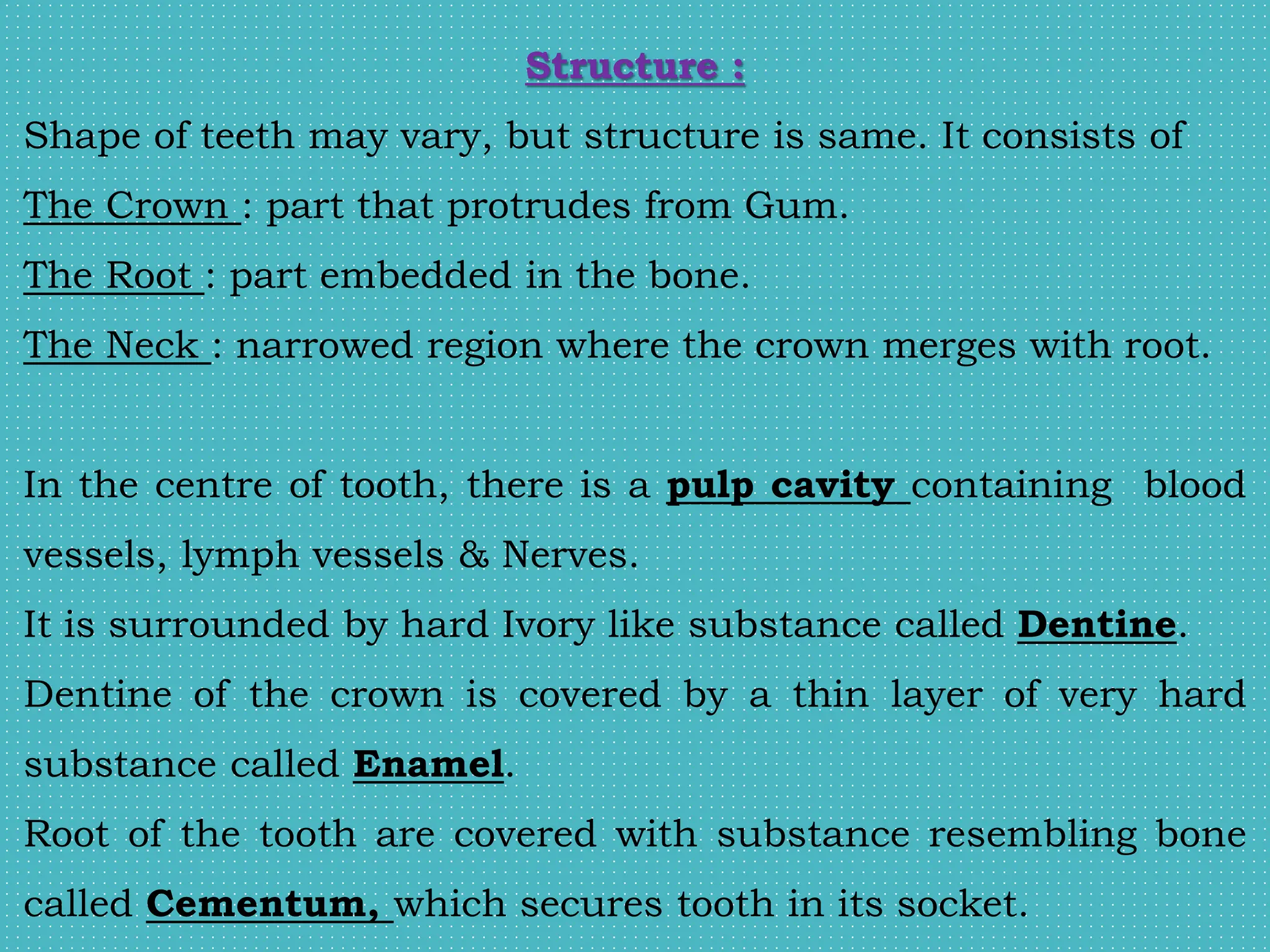 Structure :

Shape of teeth may vary, but structure is same. It consists of

The Crown : part that protrudes from Gum.

The Root : part embedded in the bone.

The Neck : narrowed region where the crown merges with root.

In the centre of tooth, there is a pulp cavity containing blood vessels, lymph vessels & Nerves.

It is surrounded by hard Ivory like substance called Dentine.

Dentine of the crown is covered by a thin layer of very hard substance called Enamel.

Root of the tooth are covered with substance resembling bone called Cementum, which secures tooth in its socket.